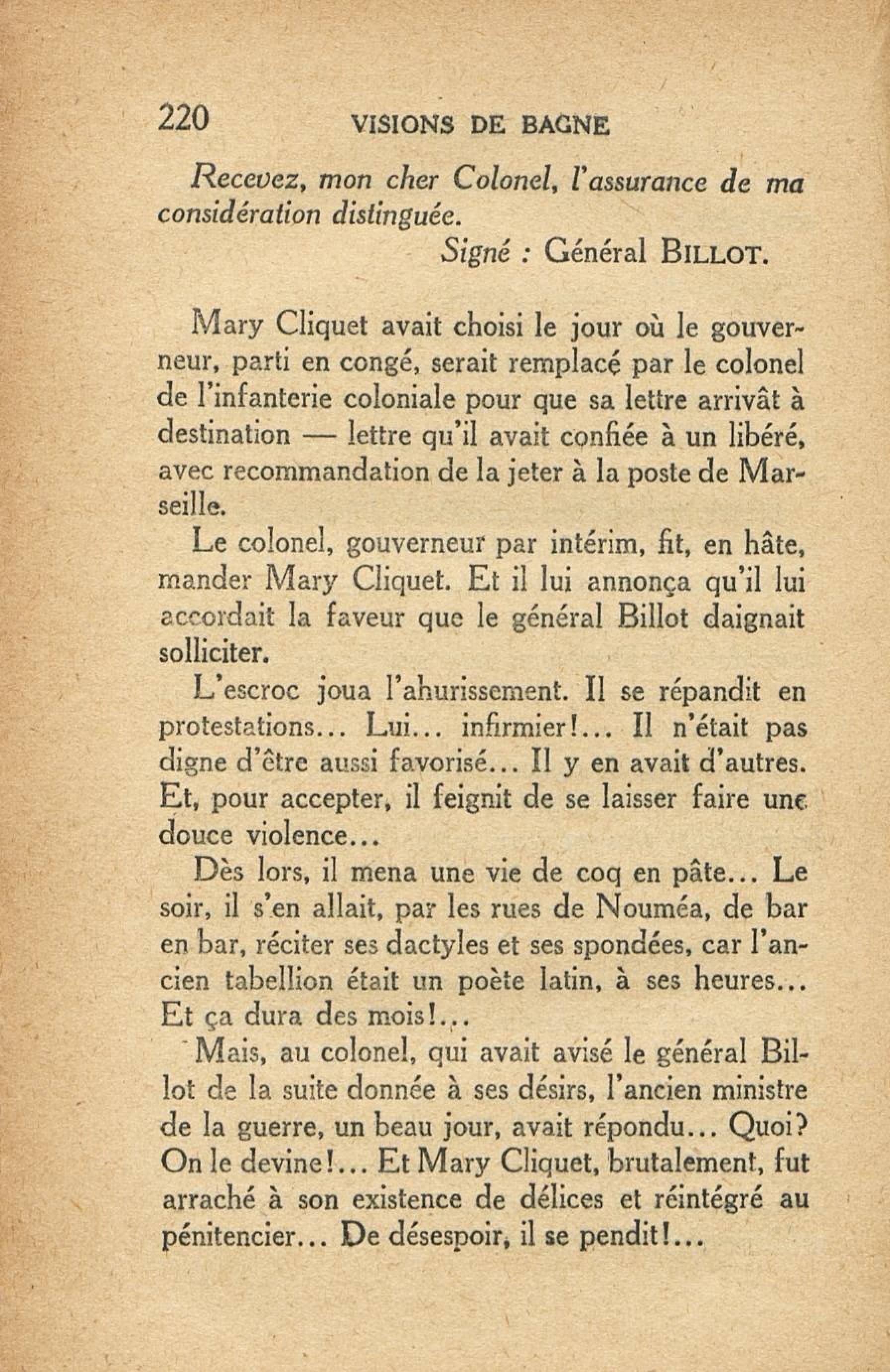 220 VISIONS DE BAGNE

Recevez, mon cher Colonel, l'assurance de ma considération distinguée.

Signé : Général BILLOT.

Mary Cliquet avait choisi le jour où le gouverneur, parti en congé, serait remplacé par le colonel de l'infanterie coloniale pour que sa lettre arrivât à destination — lettre qu'il avait confiée à un libéré, avec recommandation de la jeter à la poste de Marseille.

Le colonel, gouverneur par intérim, fit, en hâte, mander Mary Cliquet. Et il lui annonça qu'il lui accordait la faveur que le général Billot daignait solliciter.

L'escroc joua l'ahurissement. Il se répandit en protestations... Lui... infirmier!... Il n'était pas digne d'être aussi favorisé... Il y en avait d'autres. Et, pour accepter, il feignit de se laisser faire une douce violence...

Dès lors, il mena une vie de coq en pâte... Le soir, il s'en allait, par les rues de Nouméa, de bar en bar, réciter ses dactyles et ses spondées, car l'ancien tabellion était un poète latin, à ses heures... Et ça dura des mois!...

Mais, au colonel, qui avait avisé le général Billot de la suite donnée à ses désirs, l'ancien ministre de la guerre, un beau jour, avait répondu... Quoi? On le devine!... Et Mary Cliquet, brutalement, fut arraché à son existence de délices et réintégré au pénitencier... De désespoir, il se pendit!...